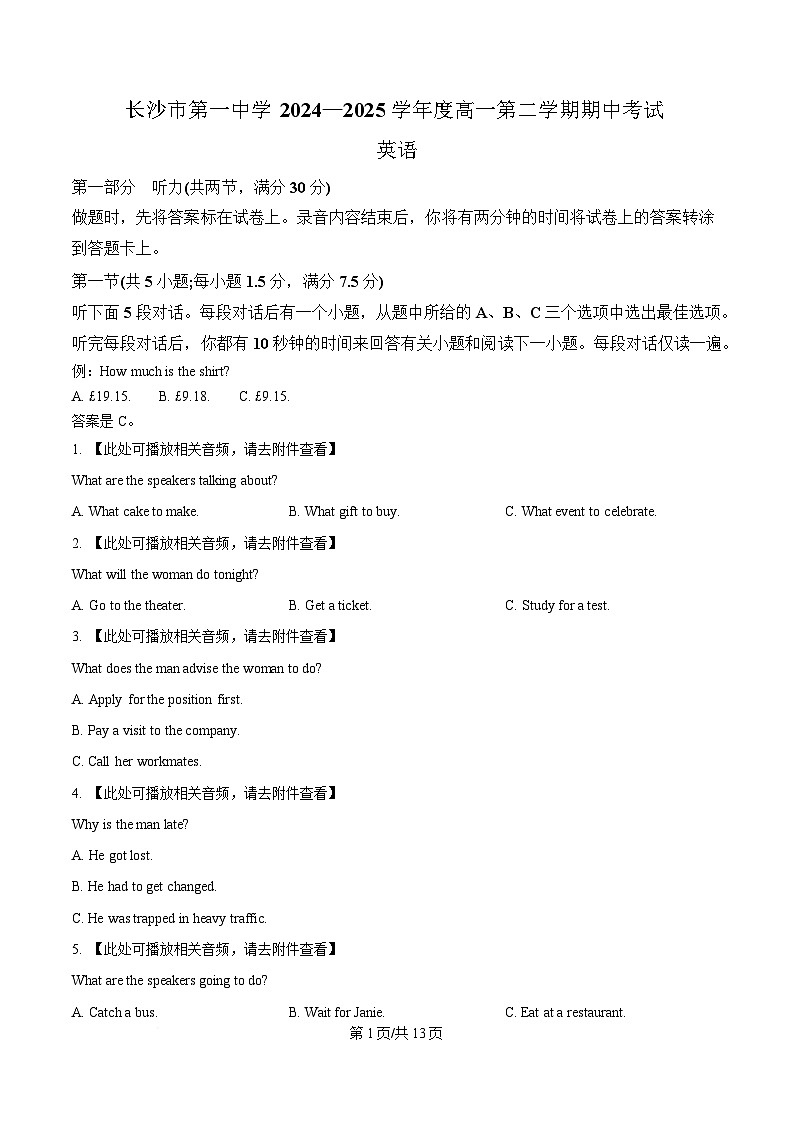 长沙市第一中学 2024—2025 学年度高一第二学期期中考试

英语

第一部分 听力(共两节，满分 30 分)

做题时，先将答案标在试卷上。录音内容结束后，你将有两分钟的时间将试卷上的答案转涂到答题卡上。

第一节(共 5 小题;每小题 1.5 分，满分 7.5 分)

听下面 5 段对话。每段对话后有一个小题，从题中所给的 A、B、C 三个选项中选出最佳选项。听完每段对话后，你都有 10 秒钟的时间来回答有关小题和阅读下一小题。每段对话仅读一遍。

例：How much is the shirt?

A. £19.15. B. £9.18. C. £9.15.

答案是 C。

1. 【此处可播放相关音频，请去附件查看】

What are the speakers talking about?

A. What cake to make. B. What gift to buy. C. What event to celebrate.

2. 【此处可播放相关音频，请去附件查看】

What will the woman do tonight?

A. Go to the theater. B. Get a ticket. C. Study for a test.

3. 【此处可播放相关音频，请去附件查看】

What does the man advise the woman to do?

A. Apply for the position first.

B. Pay a visit to the company.

C. Call her workmates.

4. 【此处可播放相关音频，请去附件查看】

Why is the man late?

A. He got lost.

B. He had to get changed.

C. He was trapped in heavy traffic.

5. 【此处可播放相关音频，请去附件查看】

What are the speakers going to do?

A. Catch a bus. B. Wait for Janie. C. Eat at a restaurant.

第 1 页/共 13 页